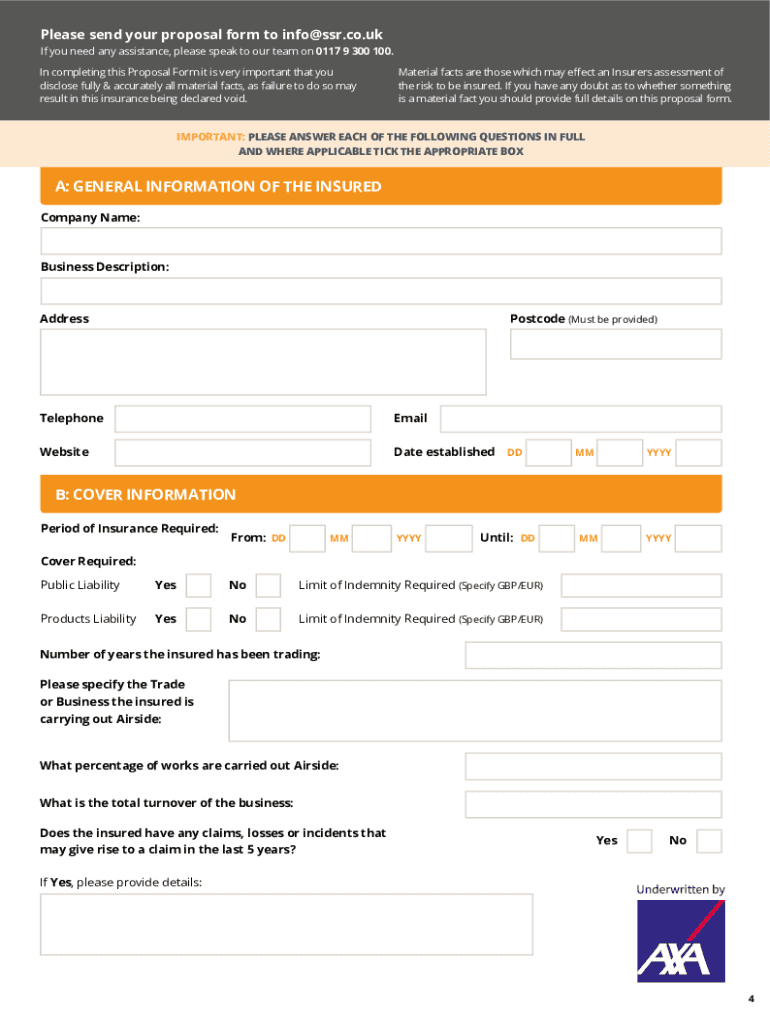 Please send your proposal form to info@ssr.co.uk
If you need any assistance, please speak to our team on 0117 9 300 100.

In completing this Proposal Form it is very important that you disclose fully & accurately all material facts, as failure to do so may result in this insurance being declared void.

Material facts are those which may effect an Insurers assessment of the risk to be insured. If you have any doubt as to whether something is a material fact you should provide full details on this proposal form.

IMPORTANT: PLEASE ANSWER EACH OF THE FOLLOWING QUESTIONS IN FULL AND WHERE APPLICABLE TICK THE APPROPRIATE BOX

A: GENERAL INFORMATION OF THE INSURED

Company Name:

Business Description:

Address

Postcode (Must be provided)

Telephone

Email

Website

Date established DD MM YYYY

B: COVER INFORMATION

Period of Insurance Required: From: DD MM YYYY Until: DD MM YYYY

Cover Required:

Public Liability Yes No Limit of Indemnity Required (Specify GBP/EUR)

Products Liability Yes No Limit of Indemnity Required (Specify GBP/EUR)

Number of years the insured has been trading:

Please specify the Trade or Business the insured is carrying out Airside:

What percentage of works are carried out Airside:

What is the total turnover of the business:

Does the insured have any claims, losses or incidents that may give rise to a claim in the last 5 years?

Yes No

If Yes, please provide details:

Underwritten by

AXA

4